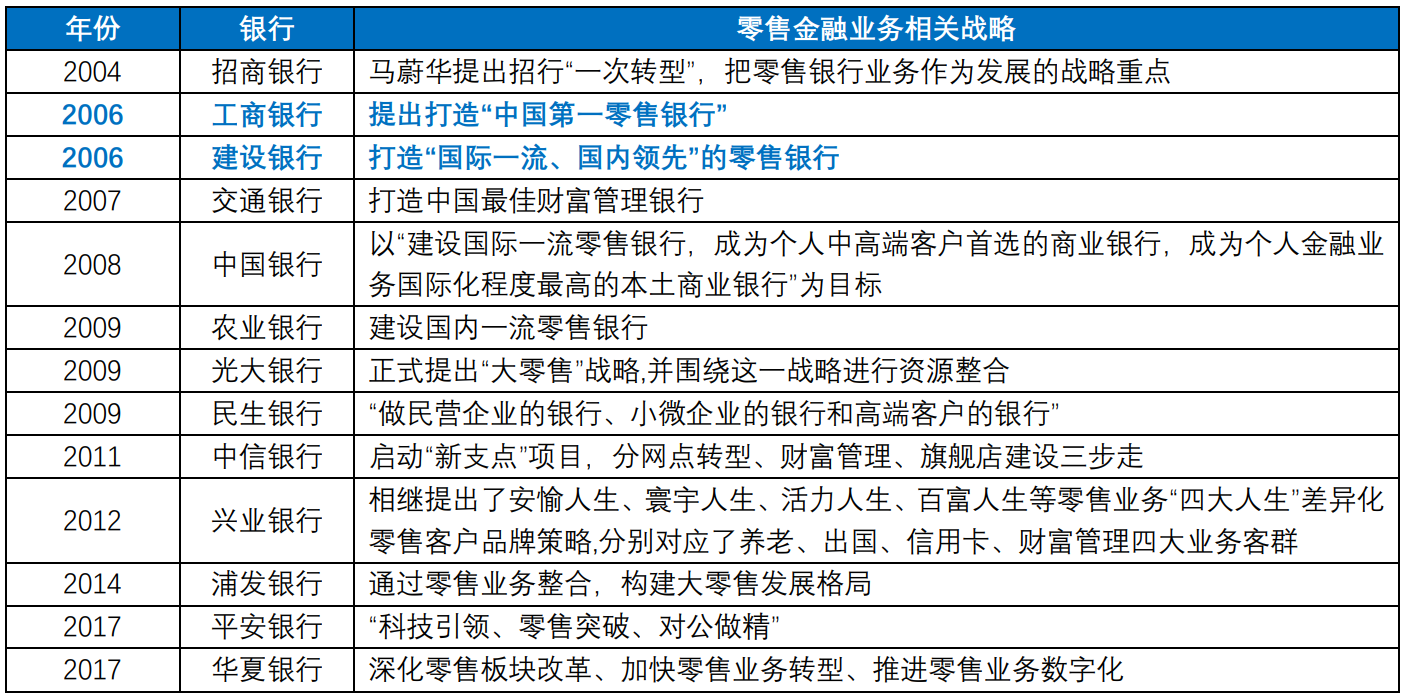 | 年份 | 银行 | 零售金融业务相关战略 |
|---|---|---|
| 2004 | 招商银行 | 马蔚华提出招行“一次转型”，把零售银行业务作为发展的战略重点 |
| 2006 | 工商银行 | 提出打造“中国第一零售银行” |
| 2006 | 建设银行 | 打造“国际一流、国内领先”的零售银行 |
| 2007 | 交通银行 | 打造中国最佳财富管理银行 |
| 2008 | 中国银行 | 以“建设国际一流零售银行，成为个人中高端客户首选的商业银行，成为个人金融业务国际化程度最高的本土商业银行”为目标 |
| 2009 | 农业银行 | 建设国内一流零售银行 |
| 2009 | 光大银行 | 正式提出“大零售”战略,并围绕这一战略进行资源整合 |
| 2009 | 民生银行 | “做民营企业的银行、小微企业的银行和高端客户的银行” |
| 2011 | 中信银行 | 启动“新支点”项目，分网点转型、财富管理、旗舰店建设三步走 |
| 2012 | 兴业银行 | 相继提出了安愉人生、寰宇人生、活力人生、百富人生等零售业务“四大人生”差异化零售客户品牌策略,分别对应了养老、出国、信用卡、财富管理四大业务客群 |
| 2014 | 浦发银行 | 通过零售业务整合，构建大零售发展格局 |
| 2017 | 平安银行 | “科技引领、零售突破、对公做精” |
| 2017 | 华夏银行 | 深化零售板块改革、加快零售业务转型、推进零售业务数字化 |